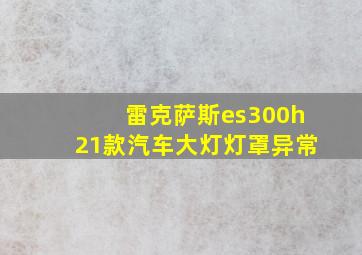 雷克萨斯es300h
21款汽车大灯灯罩异常